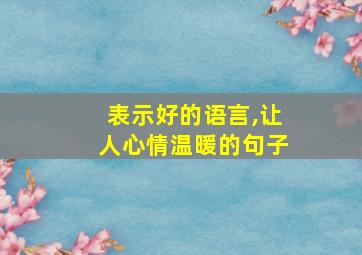 表示好的语言,让人心情温暖的句子